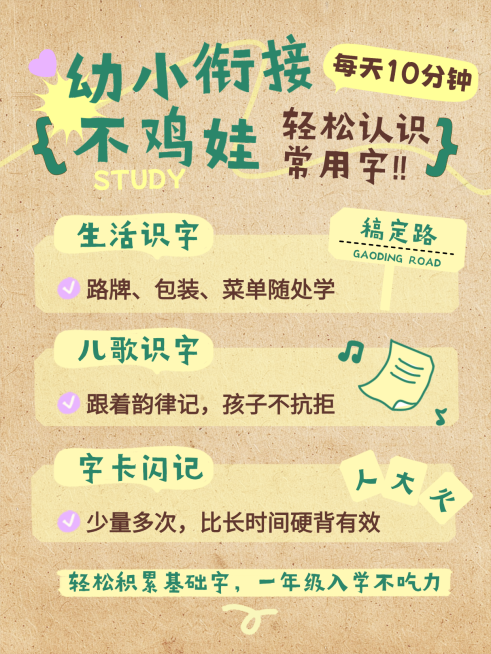 幼小衔接

每天10分钟

{不鸡娃 轻松认识常用字!!}

STUDY

生活识字

稿定路
GAODING ROAD

路牌、包装、菜单随处学

儿歌识字

跟着韵律记，孩子不抗拒

字卡闪记

人 大 天

少量多次，比长时间硬背有效

轻松积累基础字，一年级入学不吃力